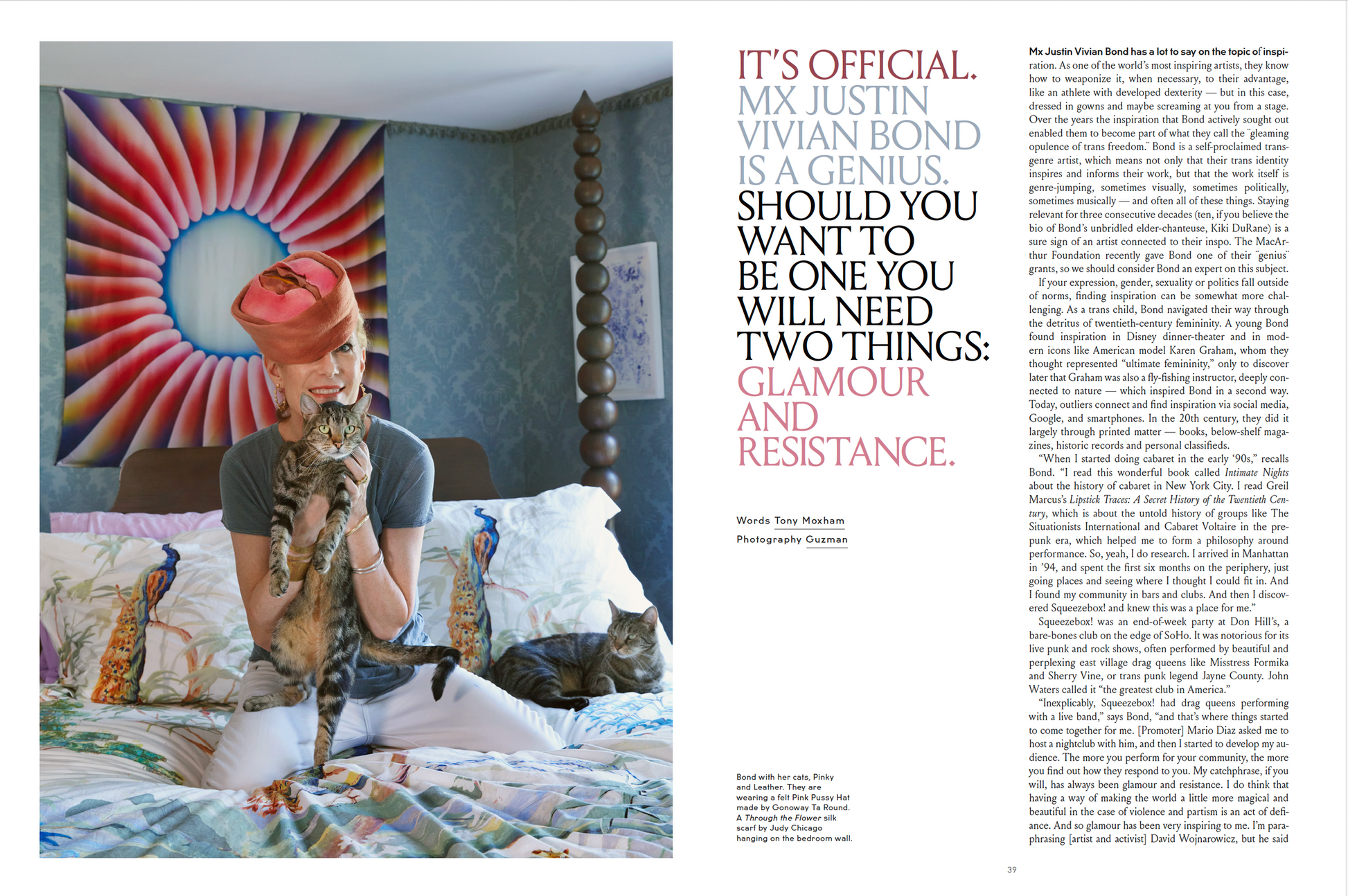 IT'S OFFICIAL. MX JUSTIN VIVIAN BOND IS A GENIUS. SHOULD YOU WANT TO BE ONE YOU WILL NEED TWO THINGS: GLAMOUR AND RESISTANCE.

Words Tony Moxham
Photography Guzman

Bond with her cats, Pinky and Leather. They are wearing a felt Pink Pussy Hat made by Gonoway Ta Round. A Through the Flower silk scarf by Judy Chicago hanging on the bedroom wall.

Mx Justin Vivian Bond has a lot to say on the topic of inspiration. As one of the world's most inspiring artists, they know how to weaponize it, when necessary, to their advantage, like an athlete with developed dexterity — but in this case, dressed in gowns and maybe screaming at you from a stage. Over the years the inspiration that Bond actively sought out enabled them to become part of what they call the "gleaming opulence of trans freedom." Bond is a self-proclaimed transgenre artist, which means not only that their trans identity inspires and informs their work, but that the work itself is genre-jumping, sometimes visually, sometimes politically, sometimes musically — and often all of these things. Staying relevant for three consecutive decades (ten, if you believe the bio of Bond's unbridled elder-chanteuse, Kiki DuRane) is a sure sign of an artist connected to their inspo. The MacArthur Foundation recently gave Bond one of their "genius" grants, so we should consider Bond an expert on this subject.

If your expression, gender, sexuality or politics fall outside of norms, finding inspiration can be somewhat more challenging. As a trans child, Bond navigated their way through the detritus of twentieth-century femininity. A young Bond found inspiration in Disney dinner-theater and in modern icons like American model Karen Graham, whom they thought represented "ultimate femininity," only to discover later that Graham was also a fly-fishing instructor, deeply connected to nature — which inspired Bond in a second way. Today, outliers connect and find inspiration via social media, Google, and smartphones. In the 20th century, they did it largely through printed matter — books, below-shelf magazines, historic records and personal classifieds.

"When I started doing cabaret in the early '90s," recalls Bond. "I read this wonderful book called Intimate Nights about the history of cabaret in New York City. I read Greil Marcus's Lipstick Traces: A Secret History of the Twentieth Century, which is about the untold history of groups like The Situationists International and Cabaret Voltaire in the prepunk era, which helped me to form a philosophy around performance. So, yeah, I do research. I arrived in Manhattan in '94, and spent the first six months on the periphery, just going places and seeing where I thought I could fit in. And I found my community in bars and clubs. And then I discovered Squeezebox! and knew this was a place for me."

Squeezebox! was an end-of-week party at Don Hill's, a bare-bones club on the edge of SoHo. It was notorious for its live punk and rock shows, often performed by beautiful and perplexing east village drag queens like Misstress Formika and Sherry Vine, or trans punk legend Jayne County. John Waters called it "the greatest club in America."

"Inexplicably, Squeezebox! had drag queens performing with a live band," says Bond, "and that's where things started to come together for me. [Promoter] Mario Diaz asked me to host a nightclub with him, and then I started to develop my audience. The more you perform for your community, the more you find out how they respond to you. My catchphrase, if you will, has always been glamour and resistance. I do think that having a way of making the world a little more magical and beautiful in the case of violence and partism is an act of defiance. And so glamour has been very inspiring to me. I'm paraphrasing [artist and activist] David Wojnarowicz, but he said

39